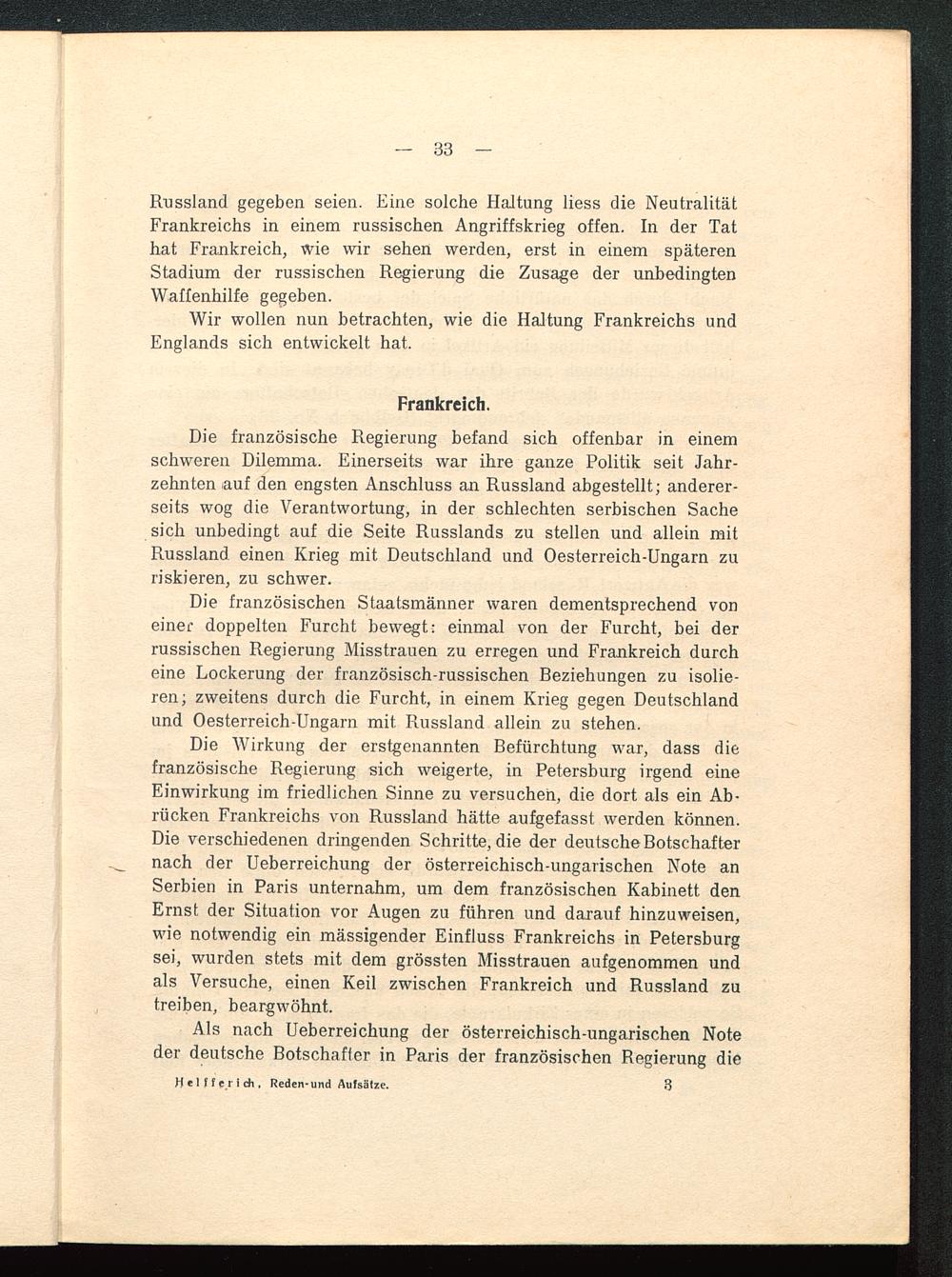 — 33 —

Russland gegeben seien. Eine solche Haltung liess die Neutralität Frankreichs in einem russischen Angriffskrieg offen. In der Tat hat Frankreich, wie wir sehen werden, erst in einem späteren Stadium der russischen Regierung die Zusage der unbedingten Waffenhilfe gegeben.

Wir wollen nun betrachten, wie die Haltung Frankreichs und Englands sich entwickelt hat.

Frankreich.

Die französische Regierung befand sich offenbar in einem schweren Dilemma. Einerseits war ihre ganze Politik seit Jahrzehnten auf den engsten Anschluss an Russland abgestellt; andererseits wog die Verantwortung, in der schlechten serbischen Sache sich unbedingt auf die Seite Russlands zu stellen und allein mit Russland einen Krieg mit Deutschland und Oesterreich-Ungarn zu riskieren, zu schwer.

Die französischen Staatsmänner waren dementsprechend von einer doppelten Furcht bewegt: einmal von der Furcht, bei der russischen Regierung Misstrauen zu erregen und Frankreich durch eine Lockerung der französisch-russischen Beziehungen zu isolieren; zweitens durch die Furcht, in einem Krieg gegen Deutschland und Oesterreich-Ungarn mit Russland allein zu stehen.

Die Wirkung der erstgenannten Befürchtung war, dass die französische Regierung sich weigerte, in Petersburg irgend eine Einwirkung im friedlichen Sinne zu versuchen, die dort als ein Abrücken Frankreichs von Russland hätte aufgefasst werden können. Die verschiedenen dringenden Schritte, die der deutsche Botschafter nach der Ueberreichung der österreichisch-ungarischen Note an Serbien in Paris unternahm, um dem französischen Kabinett den Ernst der Situation vor Augen zu führen und darauf hinzuweisen, wie notwendig ein mässigender Einfluss Frankreichs in Petersburg sei, wurden stets mit dem grössten Misstrauen aufgenommen und als Versuche, einen Keil zwischen Frankreich und Russland zu treiben, beargwöhnt.

Als nach Ueberreichung der österreichisch-ungarischen Note der deutsche Botschafter in Paris der französischen Regierung die

Helfferich, Reden-und Aufsätze. 3